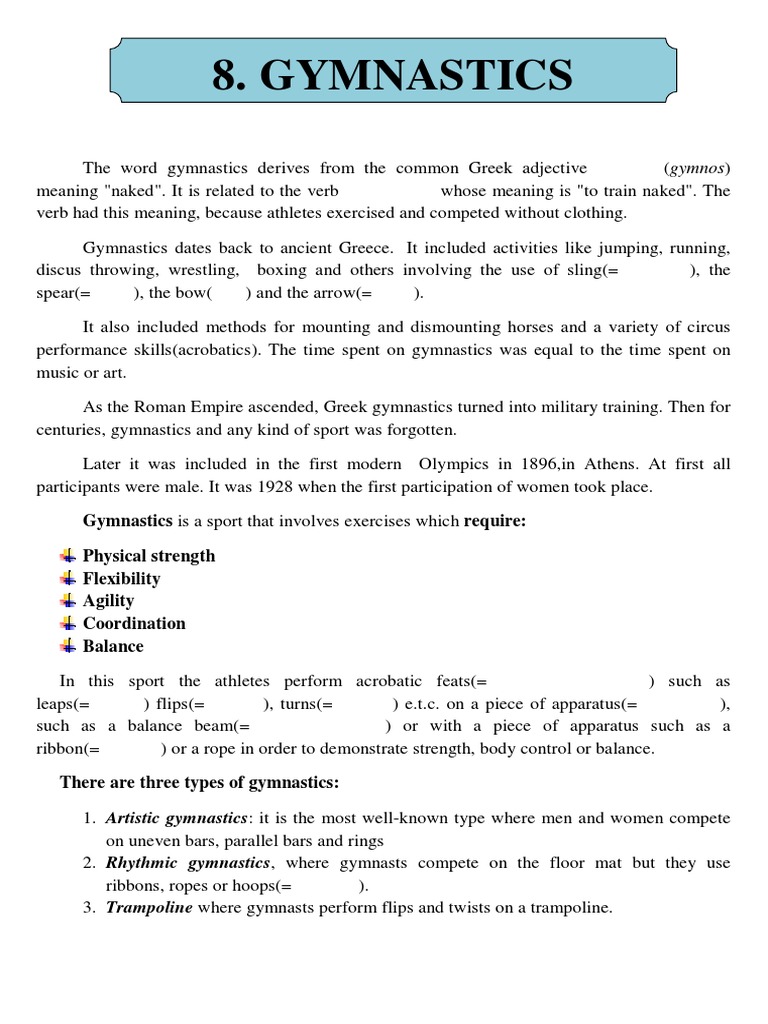 8. GYMNASTICS

The word gymnastics derives from the common Greek adjective (gymnos) meaning "naked". It is related to the verb whose meaning is "to train naked". The verb had this meaning, because athletes exercised and competed without clothing.

Gymnastics dates back to ancient Greece. It included activities like jumping, running, discus throwing, wrestling, boxing and others involving the use of sling(= ), the spear(= ), the bow( ) and the arrow(= ).

It also included methods for mounting and dismounting horses and a variety of circus performance skills(acrobatics). The time spent on gymnastics was equal to the time spent on music or art.

As the Roman Empire ascended, Greek gymnastics turned into military training. Then for centuries, gymnastics and any kind of sport was forgotten.

Later it was included in the first modern Olympics in 1896,in Athens. At first all participants were male. It was 1928 when the first participation of women took place.

Gymnastics is a sport that involves exercises which require:

Physical strength
Flexibility
Agility
Coordination
Balance

In this sport the athletes perform acrobatic feats(= ) such as leaps(= ) flips(= ), turns(= ) e.t.c. on a piece of apparatus(= ), such as a balance beam(= ) or with a piece of apparatus such as a ribbon(= ) or a rope in order to demonstrate strength, body control or balance.

There are three types of gymnastics:

1. Artistic gymnastics: it is the most well-known type where men and women compete on uneven bars, parallel bars and rings
2. Rhythmic gymnastics, where gymnasts compete on the floor mat but they use ribbons, ropes or hoops(= ).
3. Trampoline where gymnasts perform flips and twists on a trampoline.